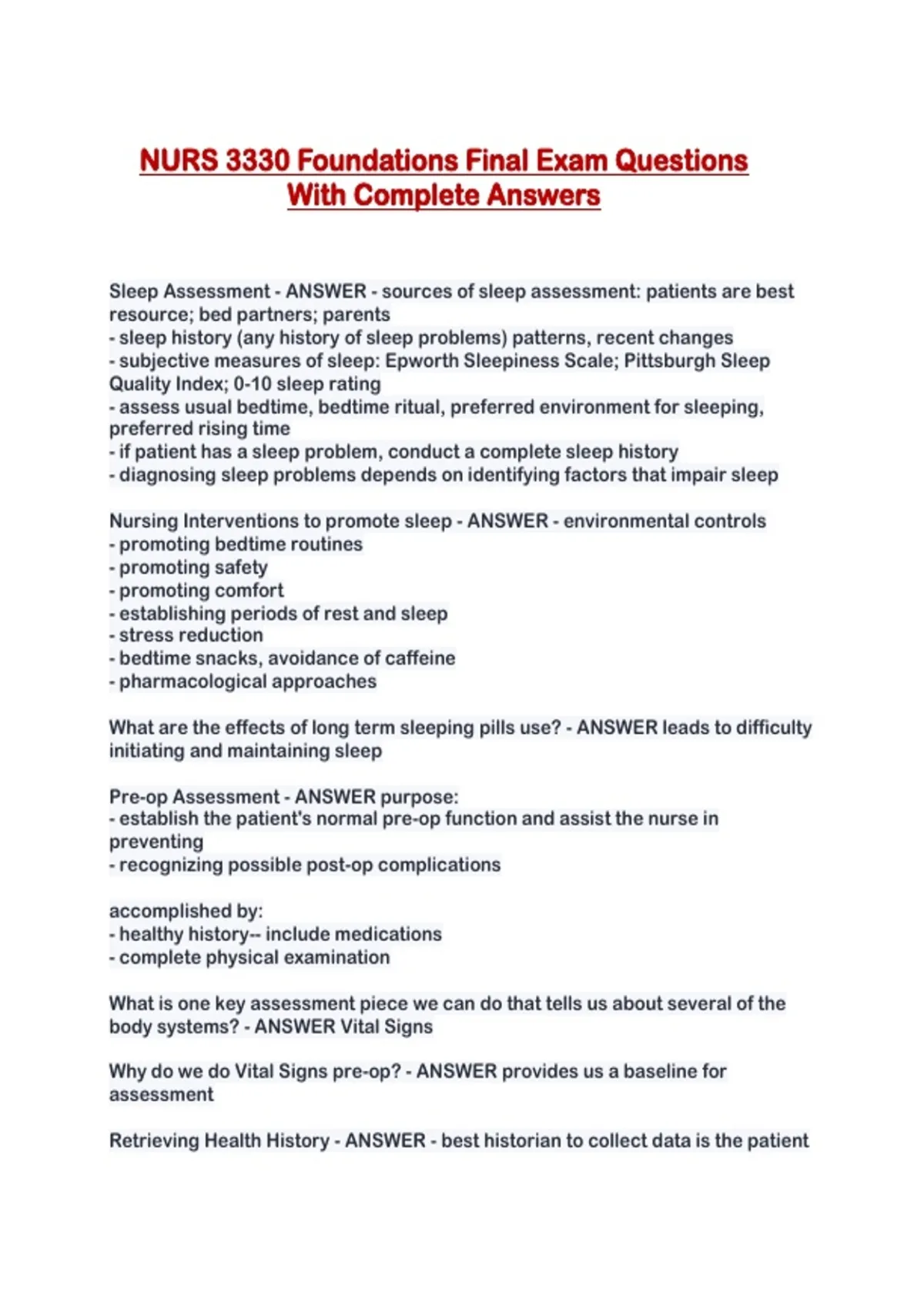 NURS 3330 Foundations Final Exam Questions With Complete Answers

Sleep Assessment - ANSWER - sources of sleep assessment: patients are best resource; bed partners; parents
- sleep history (any history of sleep problems) patterns, recent changes
- subjective measures of sleep: Epworth Sleepiness Scale; Pittsburgh Sleep Quality Index; 0-10 sleep rating
- assess usual bedtime, bedtime ritual, preferred environment for sleeping, preferred rising time
- if patient has a sleep problem, conduct a complete sleep history
- diagnosing sleep problems depends on identifying factors that impair sleep

Nursing Interventions to promote sleep - ANSWER - environmental controls
- promoting bedtime routines
- promoting safety
- promoting comfort
- establishing periods of rest and sleep
- stress reduction
- bedtime snacks, avoidance of caffeine
- pharmacological approaches

What are the effects of long term sleeping pills use? - ANSWER leads to difficulty initiating and maintaining sleep

Pre-op Assessment - ANSWER purpose:
- establish the patient's normal pre-op function and assist the nurse in preventing
- recognizing possible post-op complications

accomplished by:
- healthy history-- include medications
- complete physical examination

What is one key assessment piece we can do that tells us about several of the body systems? - ANSWER Vital Signs

Why do we do Vital Signs pre-op? - ANSWER provides us a baseline for assessment

Retrieving Health History - ANSWER - best historian to collect data is the patient